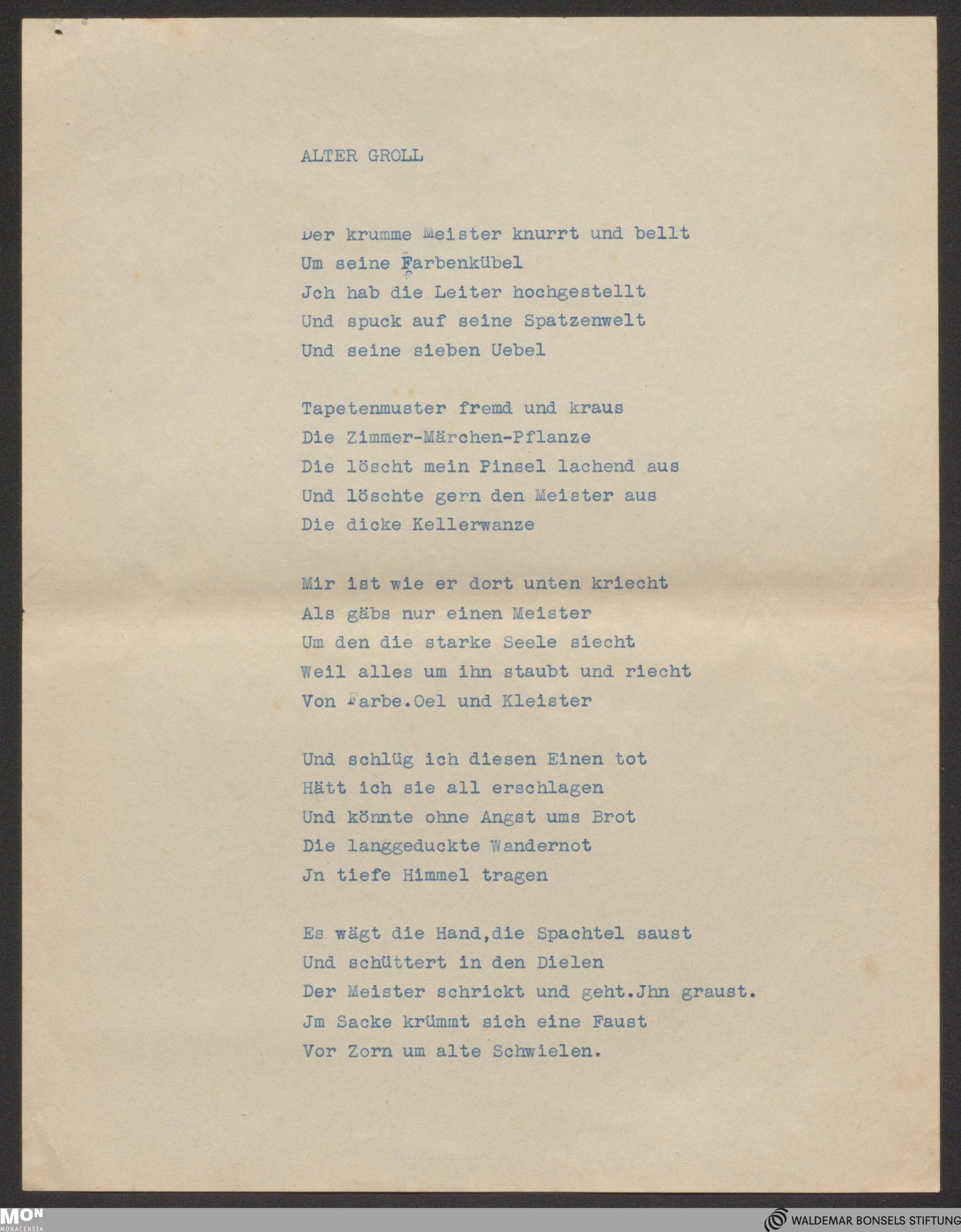 ALTER GROLL

Der krumme Meister knurrt und bellt
Um seine Farbenkübel
Jch hab die Leiter hochgestellt
Und spuck auf seine Spatzenwelt
Und seine sieben Uebel

Tapetenmuster fremd und kraus
Die Zimmer-Märchen-Pflanze
Die löscht mein Pinsel lachend aus
Und löschte gern den Meister aus
Die dicke Kellerwanze

Mir ist wie er dort unten kriecht
Als gäbs nur einen Meister
Um den die starke Seele siecht
Weil alles um ihn staubt und riecht
Von Farbe.Oel und Kleister

Und schlüg ich diesen Einen tot
Hätt ich sie all erschlagen
Und könnte ohne Angst ums Brot
Die langgeduckte Wandernot
Jn tiefe Himmel tragen

Es wägt die Hand,die Spachtel saust
Und schüttert in den Dielen
Der Meister schrickt und geht.Jhn graust.
Jm Sacke krümmt sich eine Faust
Vor Zorn um alte Schwielen.

MON
MONACENSIA
WALDEMAR BONSELS STIFTUNG